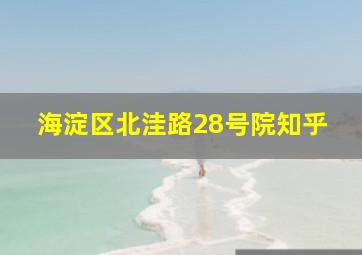 海淀区北洼路28号院知乎